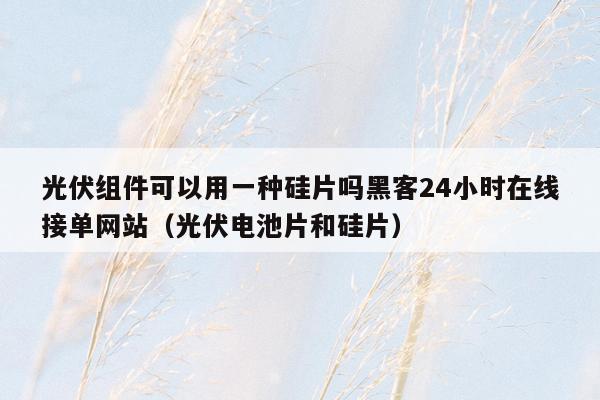 光伏组件可以用一种硅片吗黑客24小时在线接单网站（光伏电池片和硅片）